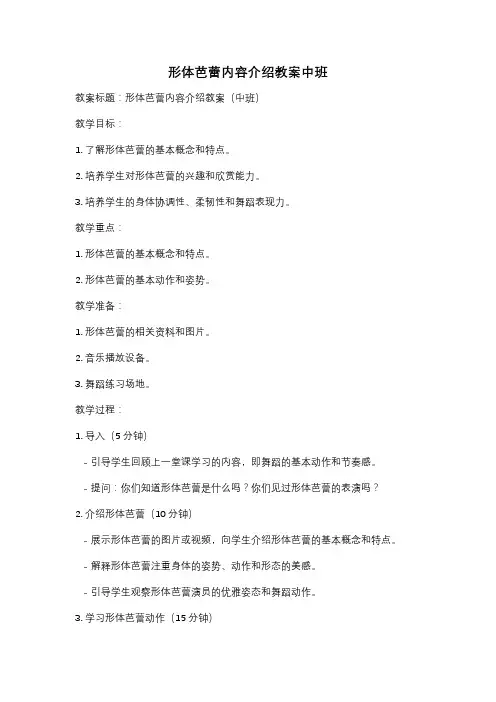 形体芭蕾内容介绍教案中班

教案标题：形体芭蕾内容介绍教案（中班）

教学目标：

1. 了解形体芭蕾的基本概念和特点。

2. 培养学生对形体芭蕾的兴趣和欣赏能力。

3. 培养学生的身体协调性、柔韧性和舞蹈表现力。

教学重点：

1. 形体芭蕾的基本概念和特点。

2. 形体芭蕾的基本动作和姿势。

教学准备：

1. 形体芭蕾的相关资料和图片。

2. 音乐播放设备。

3. 舞蹈练习场地。

教学过程：

1. 导入（5 分钟）

- 引导学生回顾上一堂课学习的内容，即舞蹈的基本动作和节奏感。

- 提问：你们知道形体芭蕾是什么吗？你们见过形体芭蕾的表演吗？

2. 介绍形体芭蕾（10 分钟）

- 展示形体芭蕾的图片或视频，向学生介绍形体芭蕾的基本概念和特点。

- 解释形体芭蕾注重身体的姿势、动作和形态的美感。

- 引导学生观察形体芭蕾演员的优雅姿态和舞蹈动作。

3. 学习形体芭蕾动作（15 分钟）